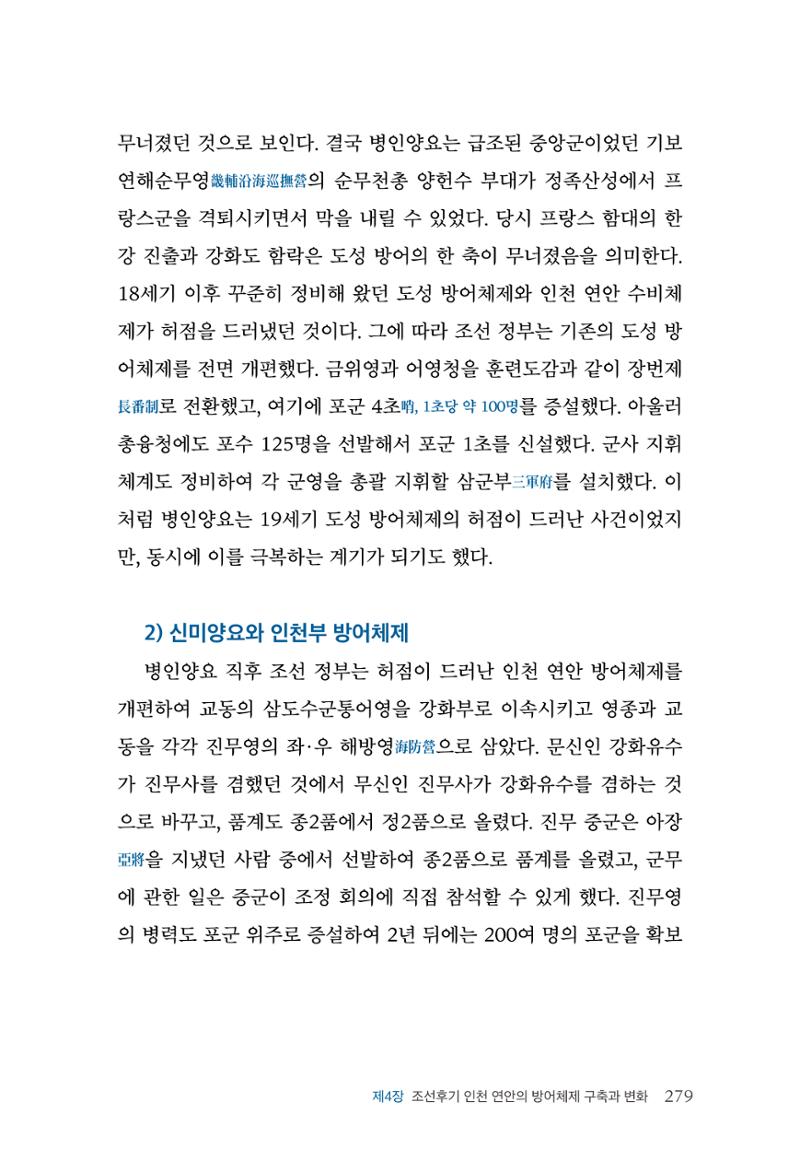 무너졌던 것으로 보인다. 결국 병인양요는 급조된 중앙군이었던 기보연해순무영畿輔沿海巡撫營의 순무천총 양헌수 부대가 정족산성에서 프랑스군을 격퇴시키면서 막을 내릴 수 있었다. 당시 프랑스 함대의 한강 진출과 강화도 함락은 도성 방어의 한 축이 무너졌음을 의미한다. 18세기 이후 꾸준히 정비해 왔던 도성 방어체제와 인천 연안 수비체제가 허점을 드러냈던 것이다. 그에 따라 조선 정부는 기존의 도성 방어체제를 전면 개편했다. 금위영과 어영청을 훈련도감과 같이 장번제長番制로 전환했고, 여기에 포군 4초哨, 1초당 약 100명를 증설했다. 아울러 총융청에도 포수 125명을 선발해서 포군 1초를 신설했다. 군사 지휘체계도 정비하여 각 군영을 총괄 지휘할 삼군부三軍府를 설치했다. 이처럼 병인양요는 19세기 도성 방어체제의 허점이 드러난 사건이었지만, 동시에 이를 극복하는 계기가 되기도 했다.

2) 신미양요와 인천부 방어체제

병인양요 직후 조선 정부는 허점이 드러난 인천 연안 방어체제를 개편하여 교동의 삼도수군통어영을 강화부로 이속시키고 영종과 교동을 각각 진무영의 좌·우 해방영海防營으로 삼았다. 문신인 강화유수가 진무사를 겸했던 것에서 무신인 진무사가 강화유수를 겸하는 것으로 바꾸고, 품계도 종2품에서 정2품으로 올렸다. 진무 중군은 아장亞將을 지냈던 사람 중에서 선발하여 종2품으로 품계를 올렸고, 군무에 관한 일은 중군이 조정 회의에 직접 참석할 수 있게 했다. 진무영의 병력도 포군 위주로 증설하여 2년 뒤에는 200여 명의 포군을 확보

제4장 조선후기 인천 연안의 방어체제 구축과 변화 279